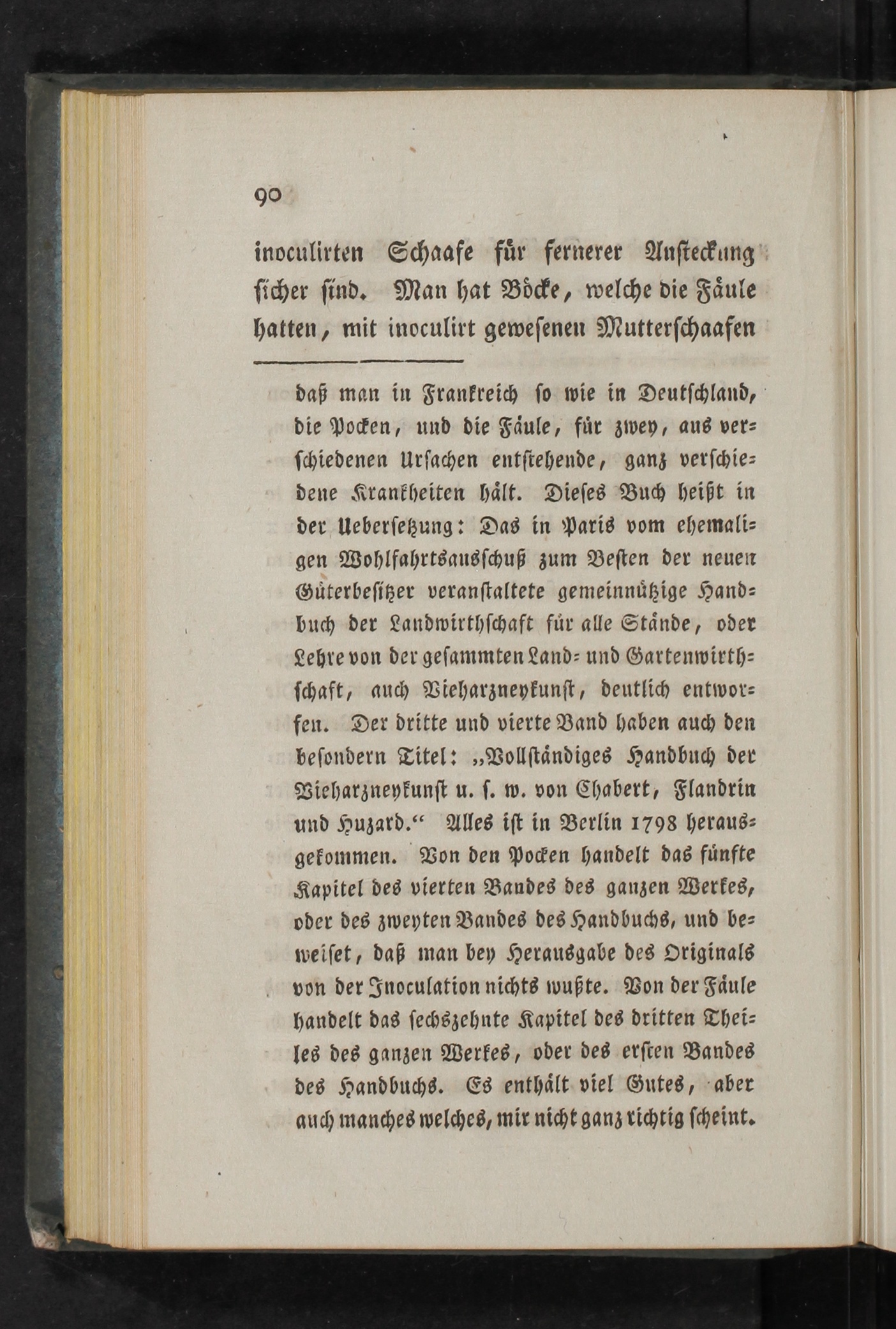 90

inoculirten Schaafe für fernerer Ansteckung sicher sind. Man hat Böcke, welche die Fäule hatten, mit inoculirt gewesenen Mutterschaafen

daß man in Frankreich so wie in Deutschland, die Pocken, und die Fäule, für zwey, aus verschiedenen Ursachen entstehende, ganz verschiedene Krankheiten hält. Dieses Buch heißt in der Uebersetzung: Das in Paris vom ehemaligen Wohlfahrtsausschuß zum Besten der neuen Güterbesitzer veranstaltete gemeinnützige Handbuch der Landwirthschaft für alle Stände, oder Lehre von der gesammten Land- und Gartenwirthschaft, auch Vieharzneykunst, deutlich entworfen. Der dritte und vierte Band haben auch den besondern Titel: „Vollständiges Handbuch der Vieharzneykunst u. s. w. von Chabert, Flandrin und Huzard.“ Alles ist in Berlin 1798 herausgekommen. Von den Pocken handelt das fünfte Kapitel des vierten Bandes des ganzen Werkes, oder des zweyten Bandes des Handbuchs, und beweiset, daß man bey Herausgabe des Originals von der Inoculation nichts wußte. Von der Fäule handelt das sechszehnte Kapitel des dritten Theiles des ganzen Werkes, oder des ersten Bandes des Handbuchs. Es enthält viel Gutes, aber auch manches welches, mir nicht ganz richtig scheint.